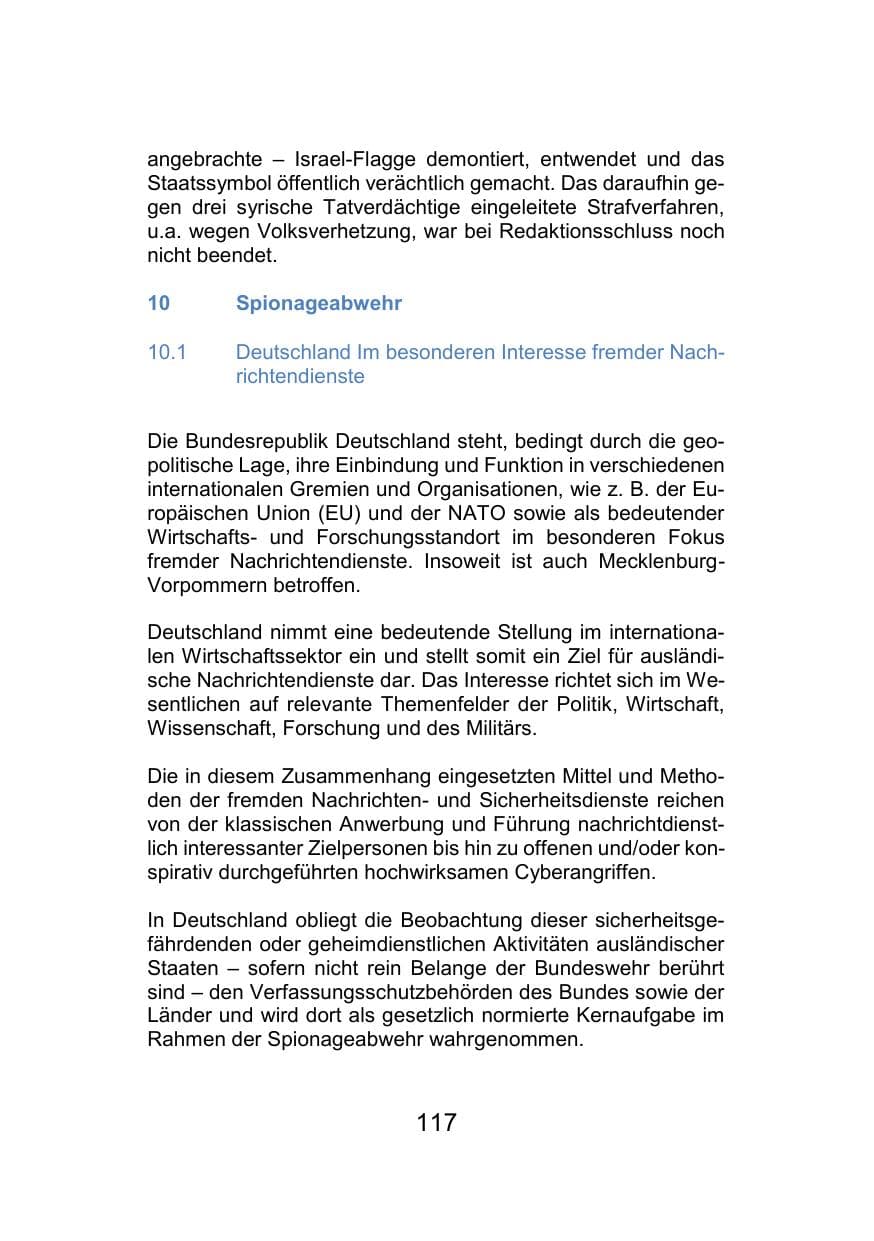 angebrachte – Israel-Flagge demontiert, entwendet und das Staatssymbol öffentlich verächtlich gemacht. Das daraufhin gegen drei syrische Tatverdächtige eingeleitete Strafverfahren, u.a. wegen Volksverhetzung, war bei Redaktionsschluss noch nicht beendet.

10 Spionageabwehr

10.1 Deutschland Im besonderen Interesse fremder Nachrichtendienste

Die Bundesrepublik Deutschland steht, bedingt durch die geopolitische Lage, ihre Einbindung und Funktion in verschiedenen internationalen Gremien und Organisationen, wie z. B. der Europäischen Union (EU) und der NATO sowie als bedeutender Wirtschafts- und Forschungsstandort im besonderen Fokus fremder Nachrichtendienste. Insoweit ist auch Mecklenburg-Vorpommern betroffen.

Deutschland nimmt eine bedeutende Stellung im internationalen Wirtschaftssektor ein und stellt somit ein Ziel für ausländische Nachrichtendienste dar. Das Interesse richtet sich im Wesentlichen auf relevante Themenfelder der Politik, Wirtschaft, Wissenschaft, Forschung und des Militärs.

Die in diesem Zusammenhang eingesetzten Mittel und Methoden der fremden Nachrichten- und Sicherheitsdienste reichen von der klassischen Anwerbung und Führung nachrichtdienstlich interessanter Zielpersonen bis hin zu offenen und/oder konspirativ durchgeführten hochwirksamen Cyberangriffen.

In Deutschland obliegt die Beobachtung dieser sicherheitsgefährdenden oder geheimdienstlichen Aktivitäten ausländischer Staaten – sofern nicht rein Belange der Bundeswehr berührt sind – den Verfassungsschutzbehörden des Bundes sowie der Länder und wird dort als gesetzlich normierte Kernaufgabe im Rahmen der Spionageabwehr wahrgenommen.

117